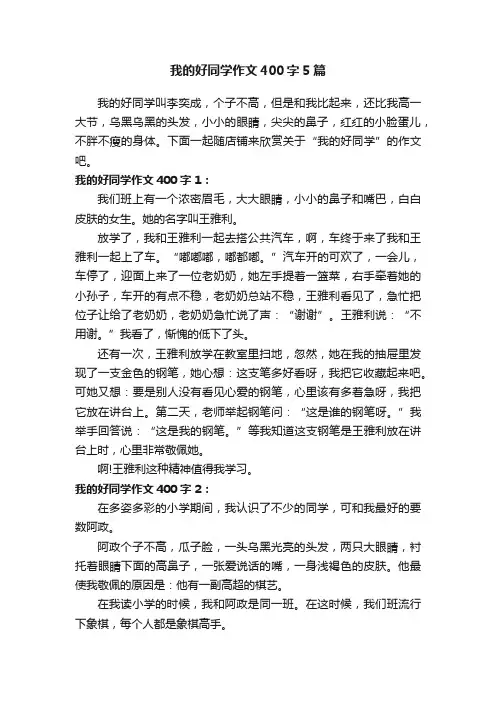 我的好同学作文400字5篇

我的好同学叫李奕成，个子不高，但是和我比起来，还比我高一大节，乌黑乌黑的头发，小小的眼睛，尖尖的鼻子，红红的小脸蛋儿，不胖不瘦的身体。下面一起随店铺来欣赏关于“我的好同学”的作文吧。

我的好同学作文400字1：

我们班上有一个浓密眉毛，大大眼睛，小小的鼻子和嘴巴，白白皮肤的女生。她的名字叫王雅利。

放学了，我和王雅利一起去搭公共汽车，啊，车终于来了我和王雅利一起上了车。“嘟嘟嘟，嘟都嘟。”汽车开的可欢了，一会儿，车停了，迎面上来了一位老奶奶，她左手提着一篮菜，右手牵着她的小孙子，车开的有点不稳，老奶奶总站不稳，王雅利看见了，急忙把位子让给了老奶奶，老奶奶急忙说了声：“谢谢”。王雅利说：“不用谢。”我看了，惭愧的低下了头。

还有一次，王雅利放学在教室里扫地，忽然，她在我的抽屉里发现了一支金色的钢笔，她心想：这支笔多好看呀，我把它收藏起来吧。可她又想：要是别人没有看见心爱的钢笔，心里该有多着急呀，我把它放在讲台上。第二天，老师举起钢笔问：“这是谁的钢笔呀。”我举手回答说：“这是我的钢笔。”等我知道这支钢笔是王雅利放在讲台上时，心里非常敬佩她。

啊!王雅利这种精神值得我学习。

我的好同学作文400字2：

在多姿多彩的小学期间，我认识了不少的同学，可和我最好的要数阿政。

阿政个子不高，瓜子脸，一头乌黑光亮的头发，两只大眼睛，衬托着眼睛下面的高鼻子，一张爱说话的嘴，一身浅褐色的皮肤。他最使我敬佩的原因是：他有一副高超的棋艺。

在我读小学的时候，我和阿政是同一班。在这时候，我们班流行下象棋，每个人都是象棋高手。